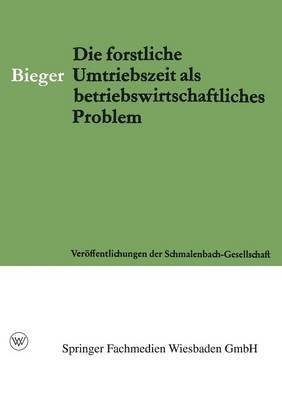 Bieger

Die forstliche Umtriebszeit als betriebswirtschaftliches Problem

Veröffentlichungen der Schmalenbach-Gesellschaft

W

Springer Fachmedien Wiesbaden GmbH